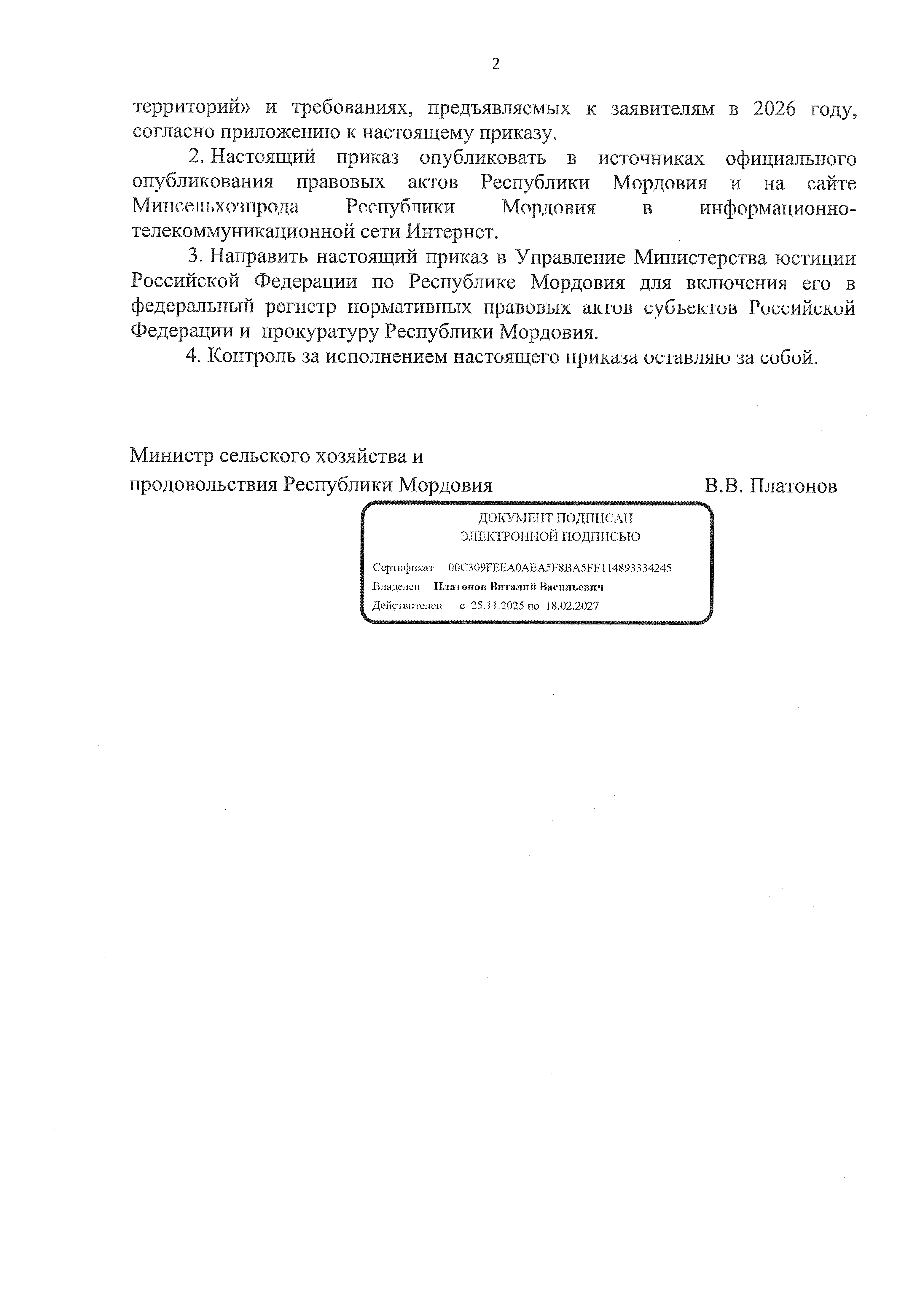 2

территорий» и требованиях, предъявляемых к заявителям в 2026 году, согласно приложению к настоящему приказу.

2. Настоящий приказ опубликовать в источниках официального опубликования правовых актов Республики Мордовия и на сайте Минсельхозпрода Республики Мордовия в информационно-телекоммуникационной сети Интернет.

3. Направить настоящий приказ в Управление Министерства юстиции Российской Федерации по Республике Мордовия для включения его в федеральный регистр нормативных правовых актов субъектов Российской Федерации и прокуратуру Республики Мордовия.

4. Контроль за исполнением настоящего приказа оставляю за собой.

Министр сельского хозяйства и продовольствия Республики Мордовия

В.В. Платонов

ДОКУМЕНТ ПОДПИСАН ЭЛЕКТРОННОЙ ПОДПИСЬЮ

Сертификат 00C309FEEA0AEA5F8BA5FF114893334245
Владелец Платонов Виталий Васильевич
Действителен с 25.11.2025 по 18.02.2027